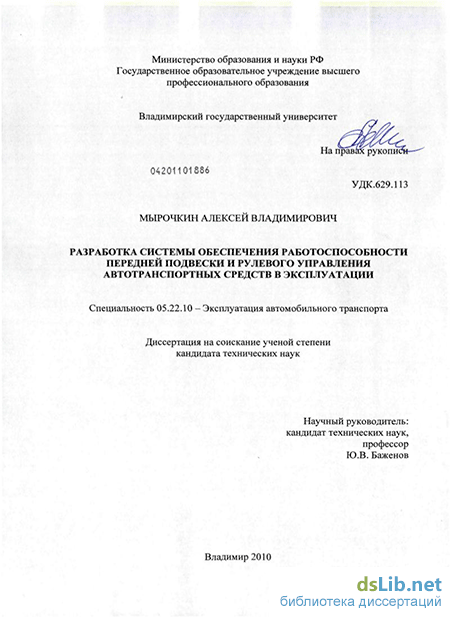 Министерство образования и науки РФ
Государственное образовательное учреждение высшего профессионального образования

Владимирский государственный университет

На правах рукописи

04201101886

УДК.629.113

МЫРОЧКИН АЛЕКСЕЙ ВЛАДИМИРОВИЧ

РАЗРАБОТКА СИСТЕМЫ ОБЕСПЕЧЕНИЯ РАБОТОСПОСОБНОСТИ ПЕРЕДНЕЙ ПОДВЕСКИ И РУЛЕВОГО УПРАВЛЕНИЯ АВТОТРАНСПОРТНЫХ СРЕДСТВ В ЭКСПЛУАТАЦИИ

Специальность 05.22.10 – Эксплуатация автомобильного транспорта

Диссертация на соискание ученой степени кандидата технических наук

Научный руководитель:
кандидат технических наук,
профессор
Ю.В. Баженов

Владимир 2010

dsLib.net
библиотека диссертаций